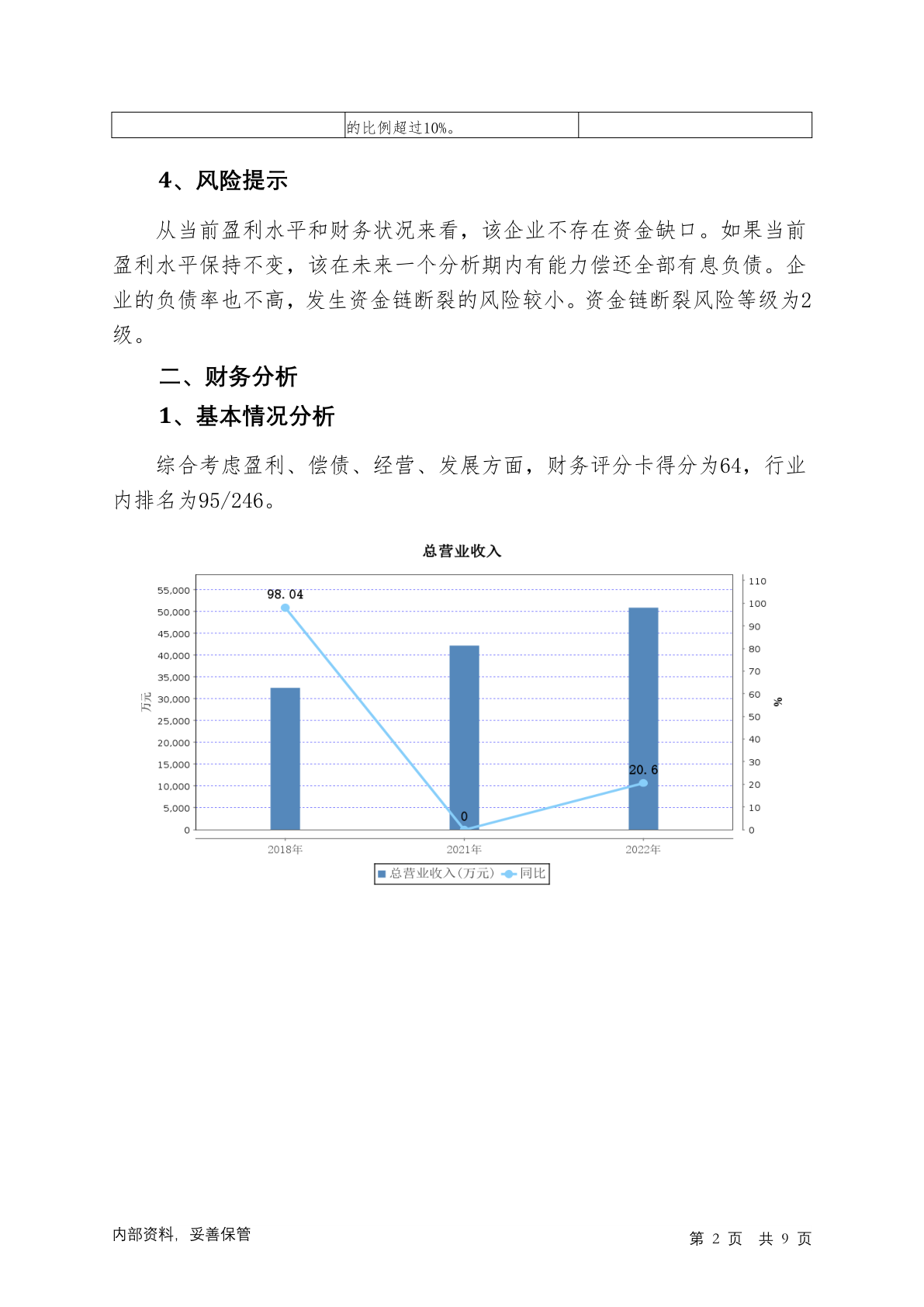 |  | 的比例超过10%。 |  |
|---|---|---|

4、风险提示

从当前盈利水平和财务状况来看，该企业不存在资金缺口。如果当前盈利水平保持不变，该在未来一个分析期内有能力偿还全部有息负债。企业的负债率也不高，发生资金链断裂的风险较小。资金链断裂风险等级为2级。

二、财务分析

1、基本情况分析

综合考虑盈利、偿债、经营、发展方面，财务评分卡得分为64，行业内排名为95/246。

总营业收入

55,000
50,000
45,000
40,000
35,000
30,000
25,000
20,000
15,000
10,000
5,000
0

万元

110
100
90
80
70
60
50
40
30
20
10
0

%

98.04
0
20.6

2018年
2021年
2022年

总营业收入(万元) 同比

内部资料，妥善保管

第 2 页 共 9 页